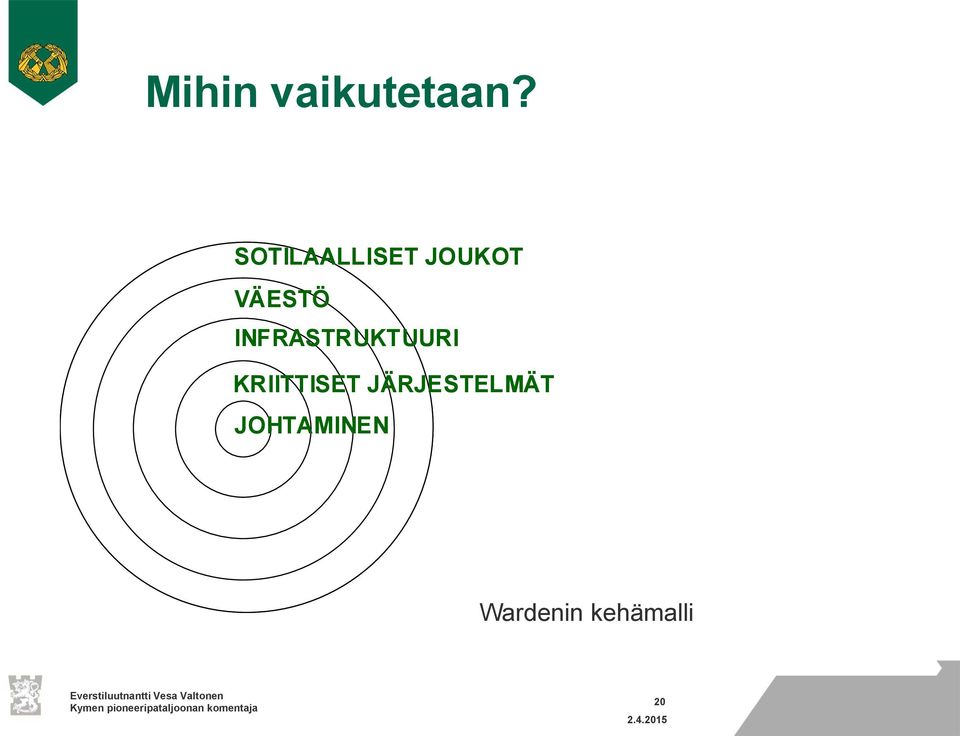 Mihin vaikutetaan?

SOTILAALLISET JOUKOT
VÄESTÖ
INFRASTRUKTUURI
KRIITTISET JÄRJESTELMÄT
JOHTAMINEN

Wardenin kehämalli

Everstiluutnantti Vesa Valtonen
Kymen pioneeripataljoonan komentaja

20
2.4.2015